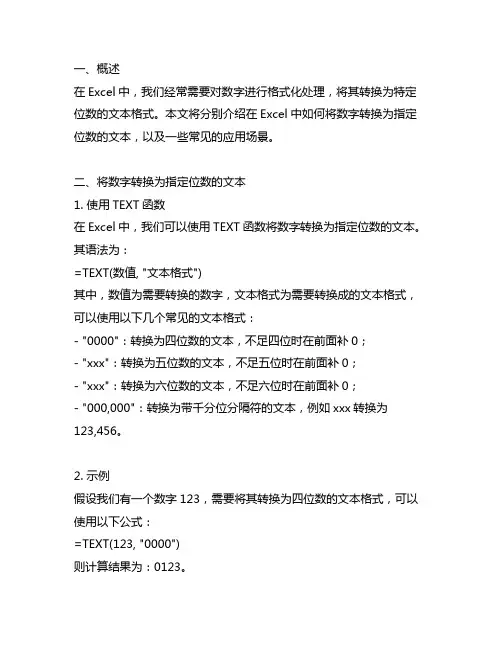 一、概述
在 Excel 中，我们经常需要对数字进行格式化处理，将其转换为特定位数的文本格式。本文将分别介绍在 Excel 中如何将数字转换为指定位数的文本，以及一些常见的应用场景。

二、将数字转换为指定位数的文本
1. 使用 TEXT 函数
在 Excel 中，我们可以使用 TEXT 函数将数字转换为指定位数的文本。其语法为：
=TEXT(数值, "文本格式")
其中，数值为需要转换的数字，文本格式为需要转换成的文本格式，可以使用以下几个常见的文本格式：
- "0000"：转换为四位数的文本，不足四位时在前面补 0；
- "xxx"：转换为五位数的文本，不足五位时在前面补 0；
- "xxx"：转换为六位数的文本，不足六位时在前面补 0；
- "000,000"：转换为带千分位分隔符的文本，例如 xxx 转换为 123,456。

2. 示例
假设我们有一个数字 123，需要将其转换为四位数的文本格式，可以使用以下公式：
=TEXT(123, "0000")
则计算结果为：0123。